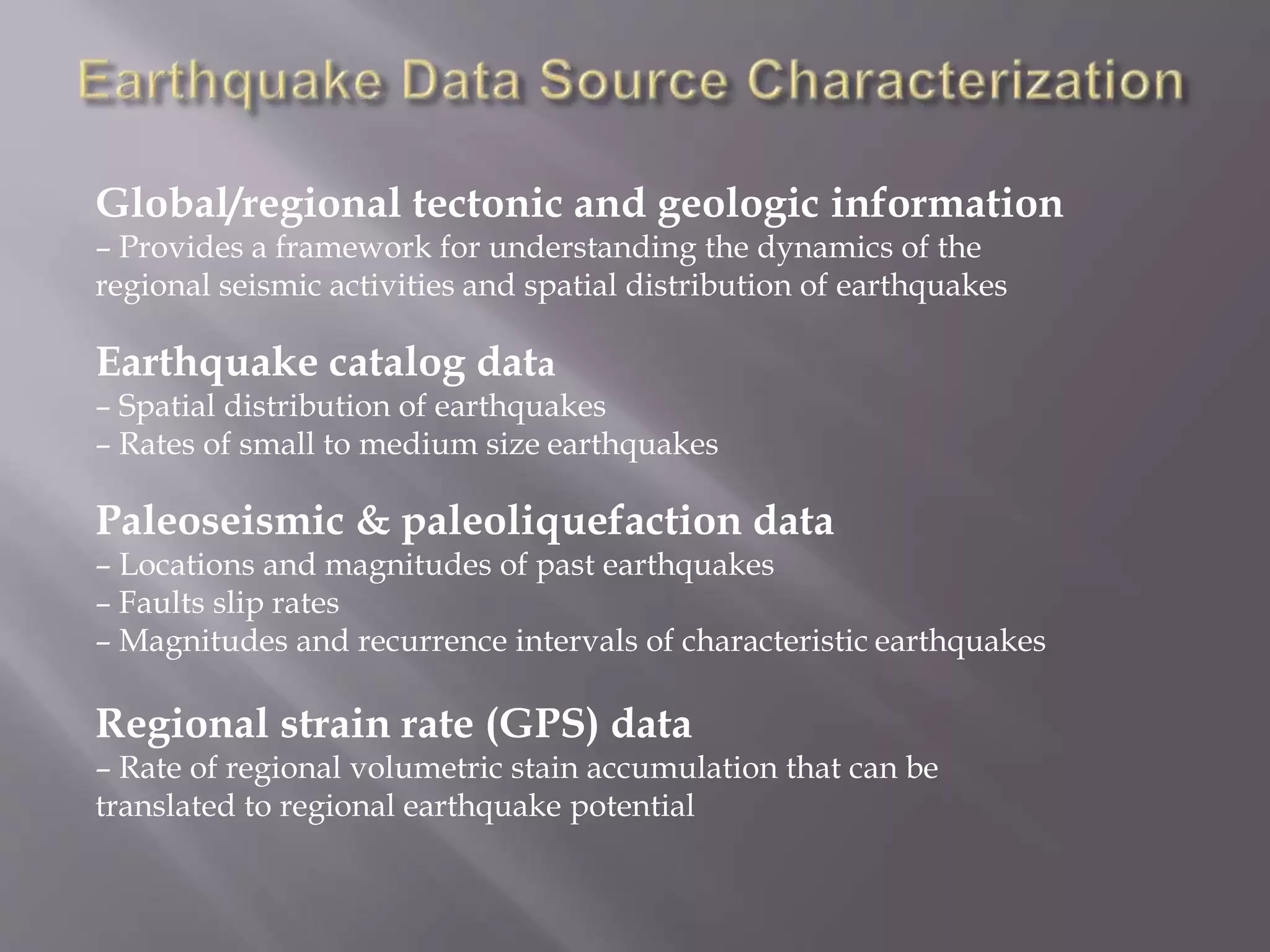 Earthquake Data Source Characterization

Global/regional tectonic and geologic information
– Provides a framework for understanding the dynamics of the regional seismic activities and spatial distribution of earthquakes

Earthquake catalog data
– Spatial distribution of earthquakes
– Rates of small to medium size earthquakes

Paleoseismic & paleoliquefaction data
– Locations and magnitudes of past earthquakes
– Faults slip rates
– Magnitudes and recurrence intervals of characteristic earthquakes

Regional strain rate (GPS) data
– Rate of regional volumetric stain accumulation that can be translated to regional earthquake potential